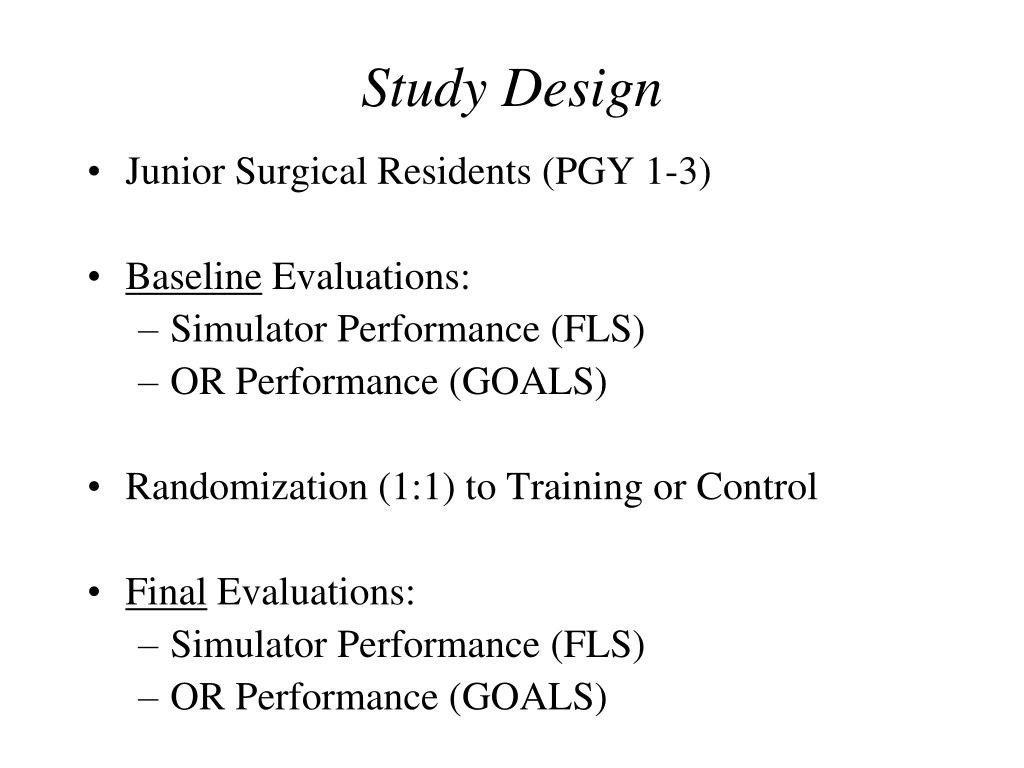 Study Design

• Junior Surgical Residents (PGY 1-3)

• Baseline Evaluations:
– Simulator Performance (FLS)
– OR Performance (GOALS)

• Randomization (1:1) to Training or Control

• Final Evaluations:
– Simulator Performance (FLS)
– OR Performance (GOALS)